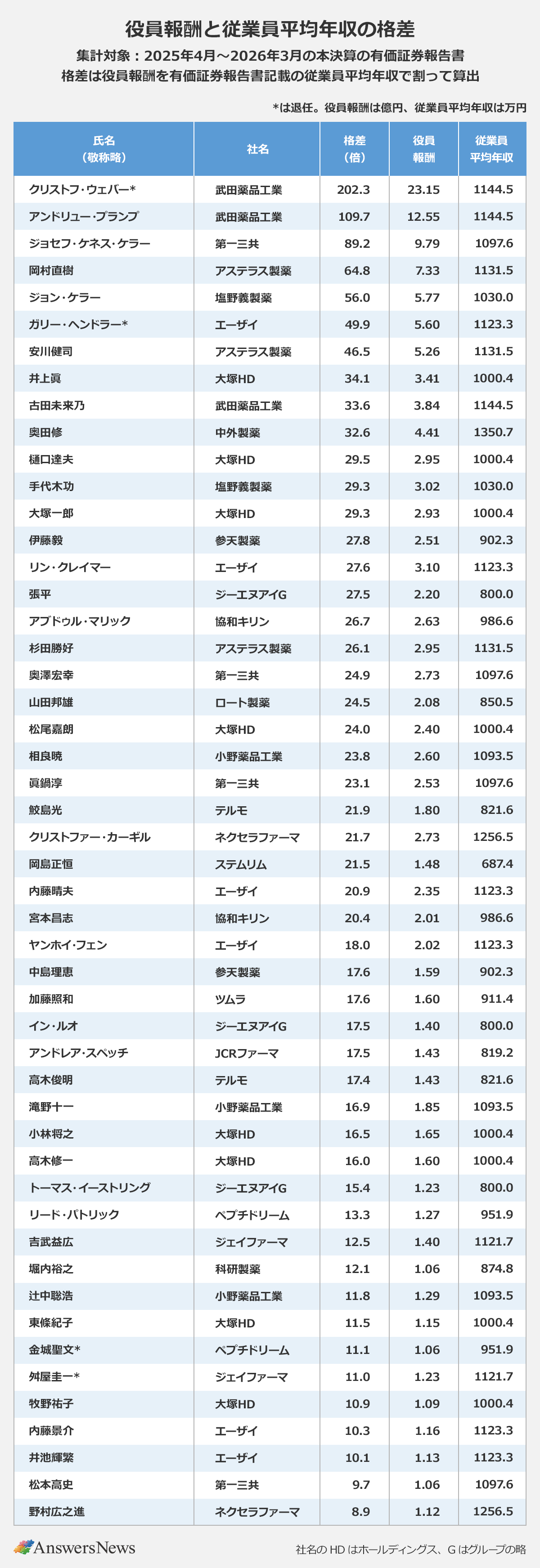 役員報酬と従業員平均年収の格差

集計対象：2025年4月～2026年3月の本決算の有価証券報告書
格差は役員報酬を有価証券報告書記載の従業員平均年収で割って算出

*は退任。役員報酬は億円、従業員平均年収は万円

| 氏名（敬称略） | 社名 | 格差（倍） | 役員報酬 | 従業員平均年収 |
|---|---|---|---|---|
| クリストフ・ウェバー* | 武田薬品工業 | 202.3 | 23.15 | 1144.5 |
| アンドリュー・プランプ | 武田薬品工業 | 109.7 | 12.55 | 1144.5 |
| ジョセフ・ケネス・ケラー | 第一三共 | 89.2 | 9.79 | 1097.6 |
| 岡村直樹 | アステラス製薬 | 64.8 | 7.33 | 1131.5 |
| ジョン・ケラー | 塩野義製薬 | 56.0 | 5.77 | 1030.0 |
| ガリー・ヘンドラー* | エーザイ | 49.9 | 5.60 | 1123.3 |
| 安川健司 | アステラス製薬 | 46.5 | 5.26 | 1131.5 |
| 井上眞 | 大塚HD | 34.1 | 3.41 | 1000.4 |
| 古田未来乃 | 武田薬品工業 | 33.6 | 3.84 | 1144.5 |
| 奥田修 | 中外製薬 | 32.6 | 4.41 | 1350.7 |
| 樋口達夫 | 大塚HD | 29.5 | 2.95 | 1000.4 |
| 手代木功 | 塩野義製薬 | 29.3 | 3.02 | 1030.0 |
| 大塚一郎 | 大塚HD | 29.3 | 2.93 | 1000.4 |
| 伊藤毅 | 参天製薬 | 27.8 | 2.51 | 902.3 |
| リン・クレイマー | エーザイ | 27.6 | 3.10 | 1123.3 |
| 張平 | ジーエヌアイG | 27.5 | 2.20 | 800.0 |
| アブドゥル・マリック | 協和キリン | 26.7 | 2.63 | 986.6 |
| 杉田勝好 | アステラス製薬 | 26.1 | 2.95 | 1131.5 |
| 奥澤宏幸 | 第一三共 | 24.9 | 2.73 | 1097.6 |
| 山田邦雄 | ロート製薬 | 24.5 | 2.08 | 850.5 |
| 松尾嘉朗 | 大塚HD | 24.0 | 2.40 | 1000.4 |
| 相良暁 | 小野薬品工業 | 23.8 | 2.60 | 1093.5 |
| 眞鍋淳 | 第一三共 | 23.1 | 2.53 | 1097.6 |
| 鮫島光 | テルモ | 21.9 | 1.80 | 821.6 |
| クリストファー・カーギル | ネクセラファーマ | 21.7 | 2.73 | 1256.5 |
| 岡島正恒 | ステムリム | 21.5 | 1.48 | 687.4 |
| 内藤晴夫 | エーザイ | 20.9 | 2.35 | 1123.3 |
| 宮本昌志 | 協和キリン | 20.4 | 2.01 | 986.6 |
| ヤンホイ・フェン | エーザイ | 18.0 | 2.02 | 1123.3 |
| 中島理恵 | 参天製薬 | 17.6 | 1.59 | 902.3 |
| 加藤照和 | ツムラ | 17.6 | 1.60 | 911.4 |
| イン・ルオ | ジーエヌアイG | 17.5 | 1.40 | 800.0 |
| アンドレア・スペッチ | JCRファーマ | 17.5 | 1.43 | 819.2 |
| 高木俊明 | テルモ | 17.4 | 1.43 | 821.6 |
| 滝野十一 | 小野薬品工業 | 16.9 | 1.85 | 1093.5 |
| 小林将之 | 大塚HD | 16.5 | 1.65 | 1000.4 |
| 高木修一 | 大塚HD | 16.0 | 1.60 | 1000.4 |
| トーマス・イーストリング | ジーエヌアイG | 15.4 | 1.23 | 800.0 |
| リード・パトリック | ペプチドリーム | 13.3 | 1.27 | 951.9 |
| 吉武益広 | ジェイファーマ | 12.5 | 1.40 | 1121.7 |
| 堀内裕之 | 科研製薬 | 12.1 | 1.06 | 874.8 |
| 辻中聡浩 | 小野薬品工業 | 11.8 | 1.29 | 1093.5 |
| 東條紀子 | 大塚HD | 11.5 | 1.15 | 1000.4 |
| 金城聖文* | ペプチドリーム | 11.1 | 1.06 | 951.9 |
| 舛屋圭一* | ジェイファーマ | 11.0 | 1.23 | 1121.7 |
| 牧野祐子 | 大塚HD | 10.9 | 1.09 | 1000.4 |
| 内藤景介 | エーザイ | 10.3 | 1.16 | 1123.3 |
| 井池輝繁 | エーザイ | 10.1 | 1.13 | 1123.3 |
| 松本高史 | 第一三共 | 9.7 | 1.06 | 1097.6 |
| 野村広之進 | ネクセラファーマ | 8.9 | 1.12 | 1256.5 |

AnswersNews

社名の HD はホールディングス、G はグループの略